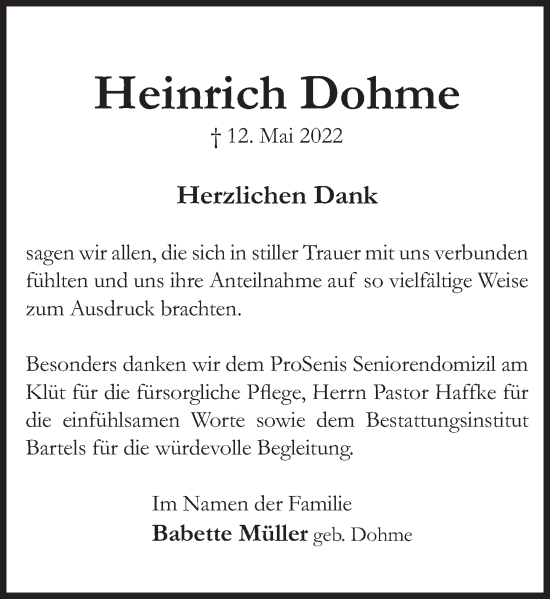 Heinrich Dohme

† 12. Mai 2022

Herzlichen Dank

sagen wir allen, die sich in stiller Trauer mit uns verbunden fühlten und uns ihre Anteilnahme auf so vielfältige Weise zum Ausdruck brachten.

Besonders danken wir dem ProSenis Seniorendomizil am Klüt für die fürsorgliche Pflege, Herrn Pastor Haffke für die einfühlsamen Worte sowie dem Bestattungsinstitut Bartels für die würdevolle Begleitung.

Im Namen der Familie
Babette Müller geb. Dohme